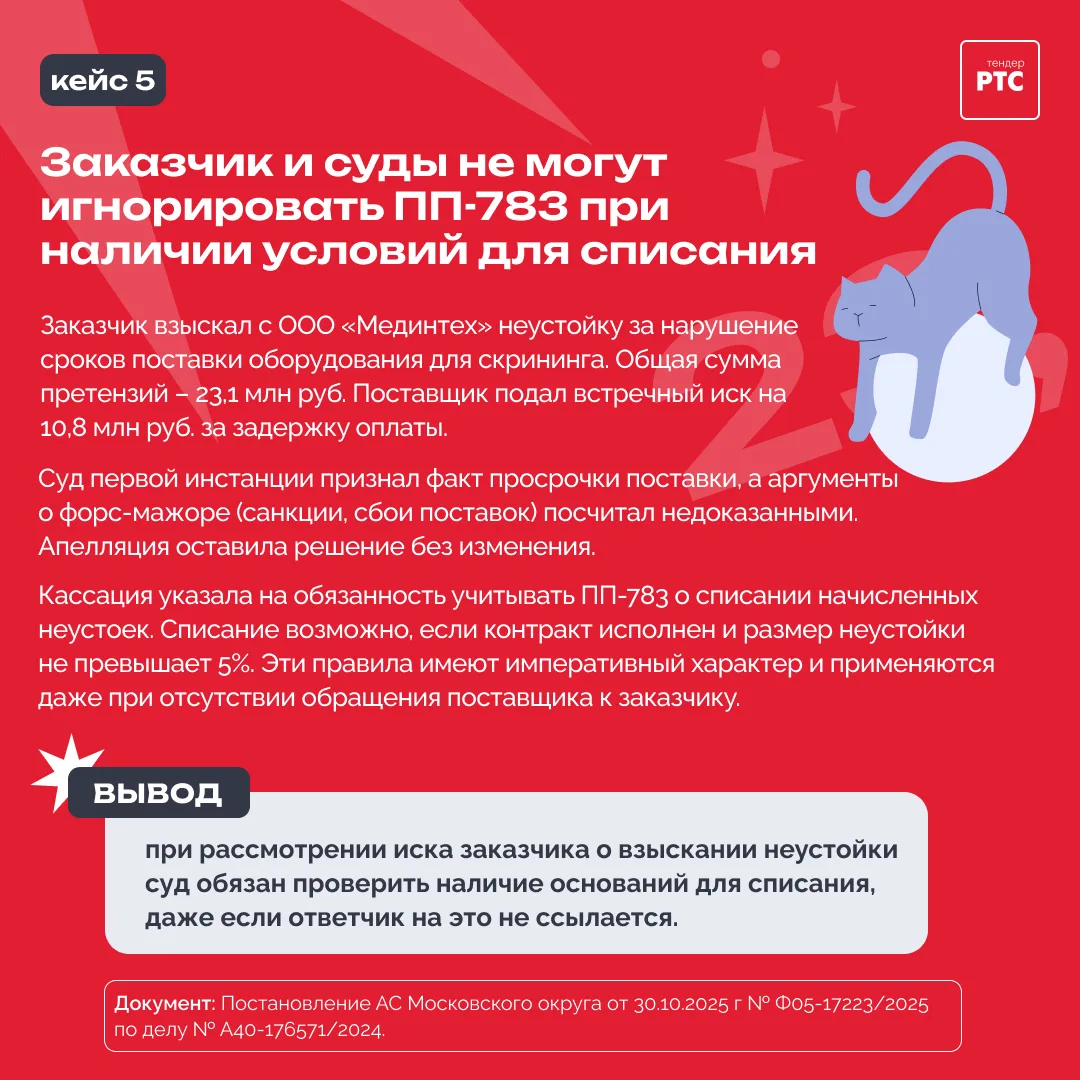 кейс 5

тендер
РТС

Заказчик и суды не могут игнорировать ПП-783 при наличии условий для списания

Заказчик взыскал с ООО «Мединтех» неустойку за нарушение сроков поставки оборудования для скрининга. Общая сумма претензий – 23,1 млн руб. Поставщик подал встречный иск на 10,8 млн руб. за задержку оплаты.

Суд первой инстанции признал факт просрочки поставки, а аргументы о форс-мажоре (санкции, сбои поставок) посчитал недоказанными. Апелляция оставила решение без изменения.

Кассация указала на обязанность учитывать ПП-783 о списании начисленных неустоек. Списание возможно, если контракт исполнен и размер неустойки не превышает 5%. Эти правила имеют императивный характер и применяются даже при отсутствии обращения поставщика к заказчику.

вывод

при рассмотрении иска заказчика о взыскании неустойки суд обязан проверить наличие оснований для списания, даже если ответчик на это не ссылается.

Документ: Постановление АС Московского округа от 30.10.2025 г № Ф05-17223/2025 по делу № А40-176571/2024.